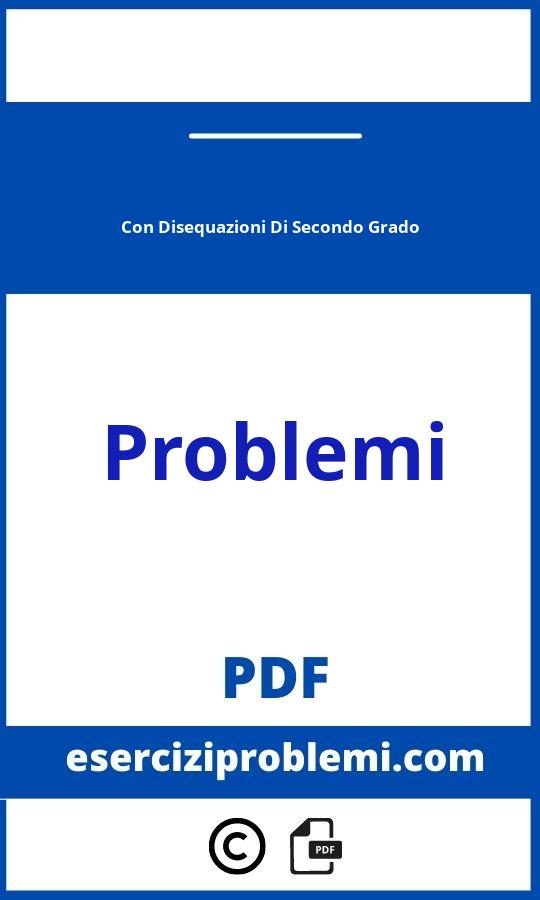 Con Disequazioni Di Secondo Grado

Problemi

PDF

eserciziproblemi.com

©

PDF